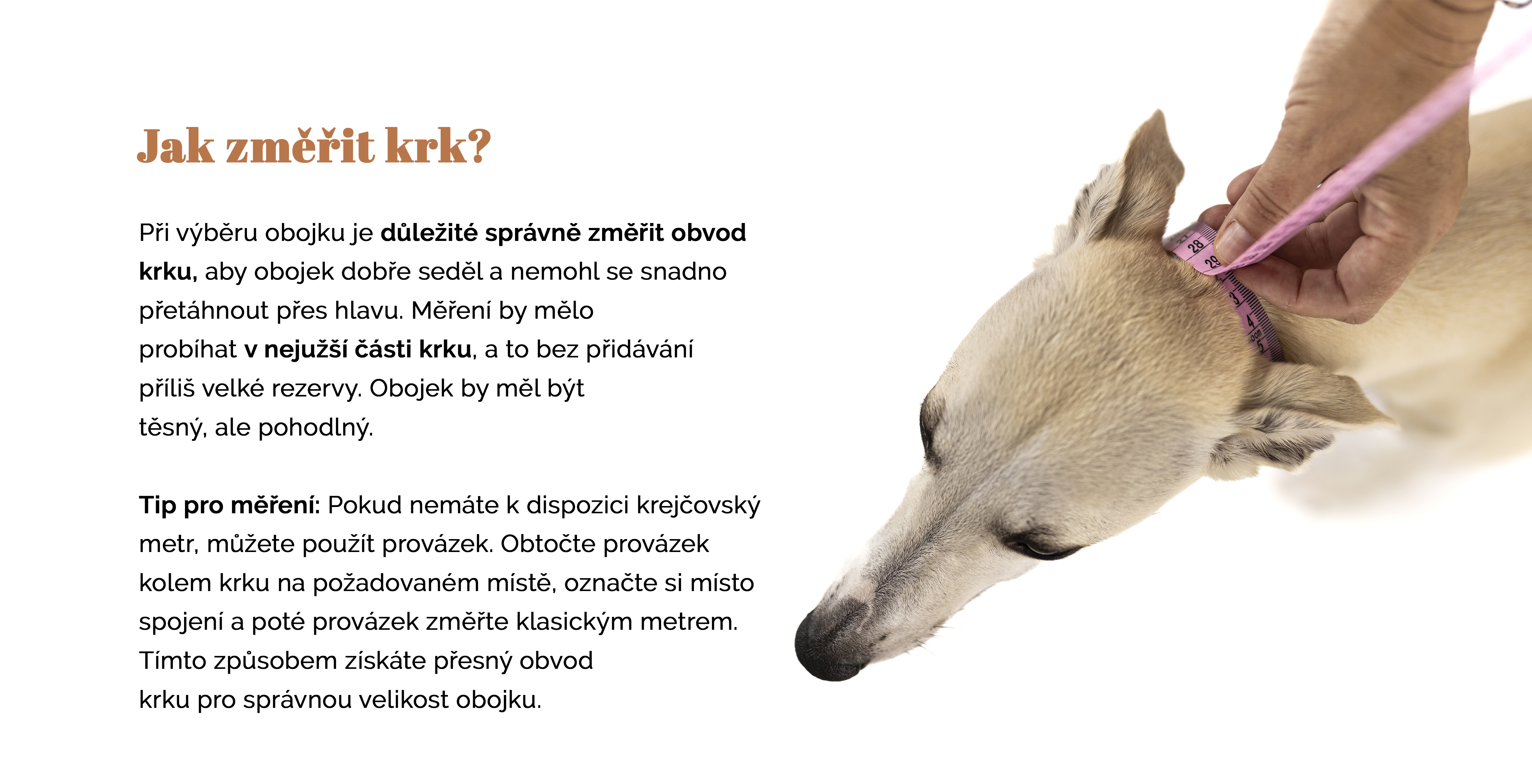 Jak změřit krk?

Při výběru obojku je důležité správně změřit obvod krku, aby obojek dobře seděl a nemohl se snadno přetáhnout přes hlavu. Měření by mělo probíhat v nejužší části krku, a to bez přidávání příliš velké rezervy. Obojek by měl být těsný, ale pohodlný.

Tip pro měření: Pokud nemáte k dispozici krejčovský metr, můžete použít provázek. Obtočte provázek kolem krku na požadovaném místě, označte si místo spojení a poté provázek změřte klasickým metrem. Tímto způsobem získáte přesný obvod krku pro správnou velikost obojku.

28 29 3 4 5